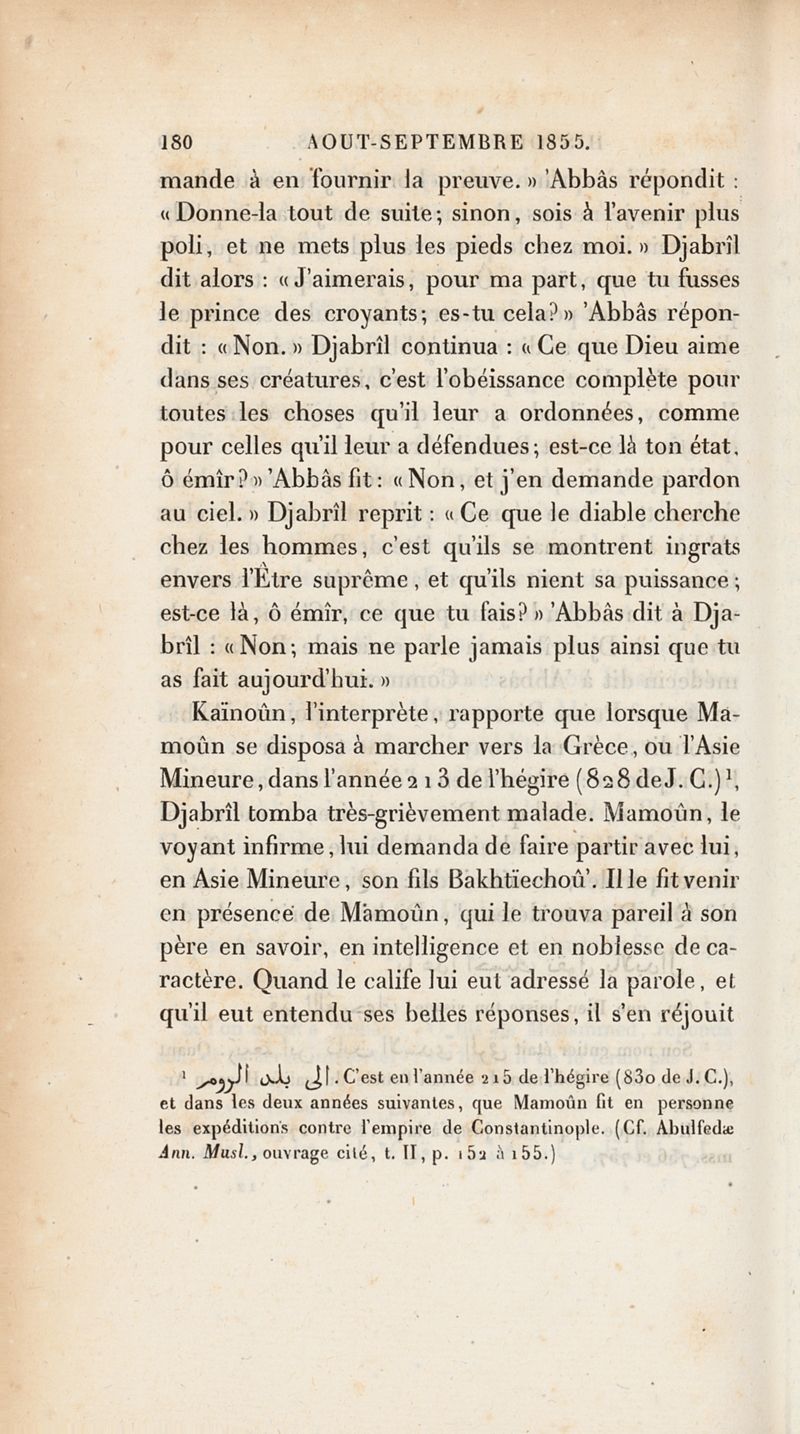 180 AOUT-SEPTEMBRE 1855.

mande à en fournir la preuve. » 'Abbâs répondit : « Donne-la tout de suite; sinon, sois à l'avenir plus poli, et ne mets plus les pieds chez moi. » Djabrîl dit alors : « J'aimerais, pour ma part, que tu fusses le prince des croyants; es-tu cela? » 'Abbâs répondit : « Non. » Djabrîl continua : « Ce que Dieu aime dans ses créatures, c'est l'obéissance complète pour toutes les choses qu'il leur a ordonnées, comme pour celles qu'il leur a défendues; est-ce là ton état, ô émîr? » 'Abbâs fit : « Non, et j'en demande pardon au ciel. » Djabrîl reprit : « Ce que le diable cherche chez les hommes, c'est qu'ils se montrent ingrats envers l'Être suprême, et qu'ils nient sa puissance; est-ce là, ô émîr, ce que tu fais? » 'Abbâs dit à Djabrîl : « Non; mais ne parle jamais plus ainsi que tu as fait aujourd'hui. »

Kaïnoûn, l'interprète, rapporte que lorsque Mamoûn se disposa à marcher vers la Grèce, ou l'Asie Mineure, dans l'année 213 de l'hégire (828 de J. C.)$^1$, Djabrîl tomba très-grièvement malade. Mamoûn, le voyant infirme, lui demanda de faire partir avec lui, en Asie Mineure, son fils Bakhtïechoû'. Il le fit venir en présence de Mamoûn, qui le trouva pareil à son père en savoir, en intelligence et en noblesse de caractère. Quand le calife lui eut adressé la parole, et qu'il eut entendu ses belles réponses, il s'en réjouit

$^1$ الى بلد الروم. C'est en l'année 215 de l'hégire (830 de J. C.), et dans les deux années suivantes, que Mamoûn fit en personne les expéditions contre l'empire de Constantinople. (Cf. Abulfedæ Ann. Musl., ouvrage cité, t. II, p. 152 à 155.)